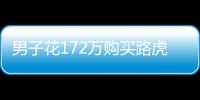 男子花172万购买路虎